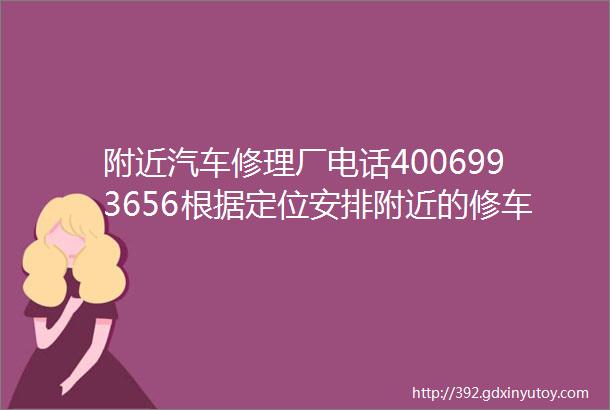 附近汽车修理厂电话4006993656根据定位安排附近的修车

http://392.gdxinyutoy.com